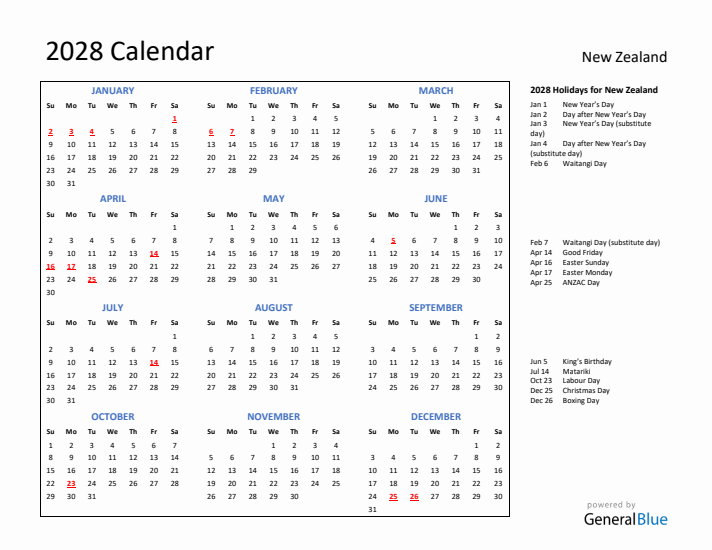 2028 Calendar

New Zealand

JANUARY

| Su | Mo | Tu | We | Th | Fr | Sa |
|---|---|---|---|---|---|---|
| | | | | | | 1 |
| 2 | 3 | 4 | 5 | 6 | 7 | 8 |
| 9 | 10 | 11 | 12 | 13 | 14 | 15 |
| 16 | 17 | 18 | 19 | 20 | 21 | 22 |
| 23 | 24 | 25 | 26 | 27 | 28 | 29 |
| 30 | 31 | | | | | |

FEBRUARY

| Su | Mo | Tu | We | Th | Fr | Sa |
|---|---|---|---|---|---|---|
| | | 1 | 2 | 3 | 4 | 5 |
| 6 | 7 | 8 | 9 | 10 | 11 | 12 |
| 13 | 14 | 15 | 16 | 17 | 18 | 19 |
| 20 | 21 | 22 | 23 | 24 | 25 | 26 |
| 27 | 28 | 29 | | | | |

MARCH

| Su | Mo | Tu | We | Th | Fr | Sa |
|---|---|---|---|---|---|---|
| | | | 1 | 2 | 3 | 4 |
| 5 | 6 | 7 | 8 | 9 | 10 | 11 |
| 12 | 13 | 14 | 15 | 16 | 17 | 18 |
| 19 | 20 | 21 | 22 | 23 | 24 | 25 |
| 26 | 27 | 28 | 29 | 30 | 31 | |

APRIL

| Su | Mo | Tu | We | Th | Fr | Sa |
|---|---|---|---|---|---|---|
| | | | | | | 1 |
| 2 | 3 | 4 | 5 | 6 | 7 | 8 |
| 9 | 10 | 11 | 12 | 13 | 14 | 15 |
| 16 | 17 | 18 | 19 | 20 | 21 | 22 |
| 23 | 24 | 25 | 26 | 27 | 28 | 29 |
| 30 | | | | | | |

MAY

| Su | Mo | Tu | We | Th | Fr | Sa |
|---|---|---|---|---|---|---|
| | 1 | 2 | 3 | 4 | 5 | 6 |
| 7 | 8 | 9 | 10 | 11 | 12 | 13 |
| 14 | 15 | 16 | 17 | 18 | 19 | 20 |
| 21 | 22 | 23 | 24 | 25 | 26 | 27 |
| 28 | 29 | 30 | 31 | | | |

JUNE

| Su | Mo | Tu | We | Th | Fr | Sa |
|---|---|---|---|---|---|---|
| | | | | 1 | 2 | 3 |
| 4 | 5 | 6 | 7 | 8 | 9 | 10 |
| 11 | 12 | 13 | 14 | 15 | 16 | 17 |
| 18 | 19 | 20 | 21 | 22 | 23 | 24 |
| 25 | 26 | 27 | 28 | 29 | 30 | |

JULY

| Su | Mo | Tu | We | Th | Fr | Sa |
|---|---|---|---|---|---|---|
| | | | | | | 1 |
| 2 | 3 | 4 | 5 | 6 | 7 | 8 |
| 9 | 10 | 11 | 12 | 13 | 14 | 15 |
| 16 | 17 | 18 | 19 | 20 | 21 | 22 |
| 23 | 24 | 25 | 26 | 27 | 28 | 29 |
| 30 | 31 | | | | | |

AUGUST

| Su | Mo | Tu | We | Th | Fr | Sa |
|---|---|---|---|---|---|---|
| | | 1 | 2 | 3 | 4 | 5 |
| 6 | 7 | 8 | 9 | 10 | 11 | 12 |
| 13 | 14 | 15 | 16 | 17 | 18 | 19 |
| 20 | 21 | 22 | 23 | 24 | 25 | 26 |
| 27 | 28 | 29 | 30 | 31 | | |

SEPTEMBER

| Su | Mo | Tu | We | Th | Fr | Sa |
|---|---|---|---|---|---|---|
| | | | | | 1 | 2 |
| 3 | 4 | 5 | 6 | 7 | 8 | 9 |
| 10 | 11 | 12 | 13 | 14 | 15 | 16 |
| 17 | 18 | 19 | 20 | 21 | 22 | 23 |
| 24 | 25 | 26 | 27 | 28 | 29 | 30 |

OCTOBER

| Su | Mo | Tu | We | Th | Fr | Sa |
|---|---|---|---|---|---|---|
| 1 | 2 | 3 | 4 | 5 | 6 | 7 |
| 8 | 9 | 10 | 11 | 12 | 13 | 14 |
| 15 | 16 | 17 | 18 | 19 | 20 | 21 |
| 22 | 23 | 24 | 25 | 26 | 27 | 28 |
| 29 | 30 | 31 | | | | |

NOVEMBER

| Su | Mo | Tu | We | Th | Fr | Sa |
|---|---|---|---|---|---|---|
| | | | 1 | 2 | 3 | 4 |
| 5 | 6 | 7 | 8 | 9 | 10 | 11 |
| 12 | 13 | 14 | 15 | 16 | 17 | 18 |
| 19 | 20 | 21 | 22 | 23 | 24 | 25 |
| 26 | 27 | 28 | 29 | 30 | | |

DECEMBER

| Su | Mo | Tu | We | Th | Fr | Sa |
|---|---|---|---|---|---|---|
| | | | | | 1 | 2 |
| 3 | 4 | 5 | 6 | 7 | 8 | 9 |
| 10 | 11 | 12 | 13 | 14 | 15 | 16 |
| 17 | 18 | 19 | 20 | 21 | 22 | 23 |
| 24 | 25 | 26 | 27 | 28 | 29 | 30 |
| 31 | | | | | | |

2028 Holidays for New Zealand
Jan 1 New Year's Day
Jan 2 Day after New Year's Day
Jan 3 New Year's Day (substitute day)
Jan 4 Day after New Year's Day (substitute day)
Feb 6 Waitangi Day

Feb 7 Waitangi Day (substitute day)
Apr 14 Good Friday
Apr 16 Easter Sunday
Apr 17 Easter Monday
Apr 25 ANZAC Day

Jun 5 King's Birthday
Jul 14 Matariki
Oct 23 Labour Day
Dec 25 Christmas Day
Dec 26 Boxing Day

powered by
GeneralBlue